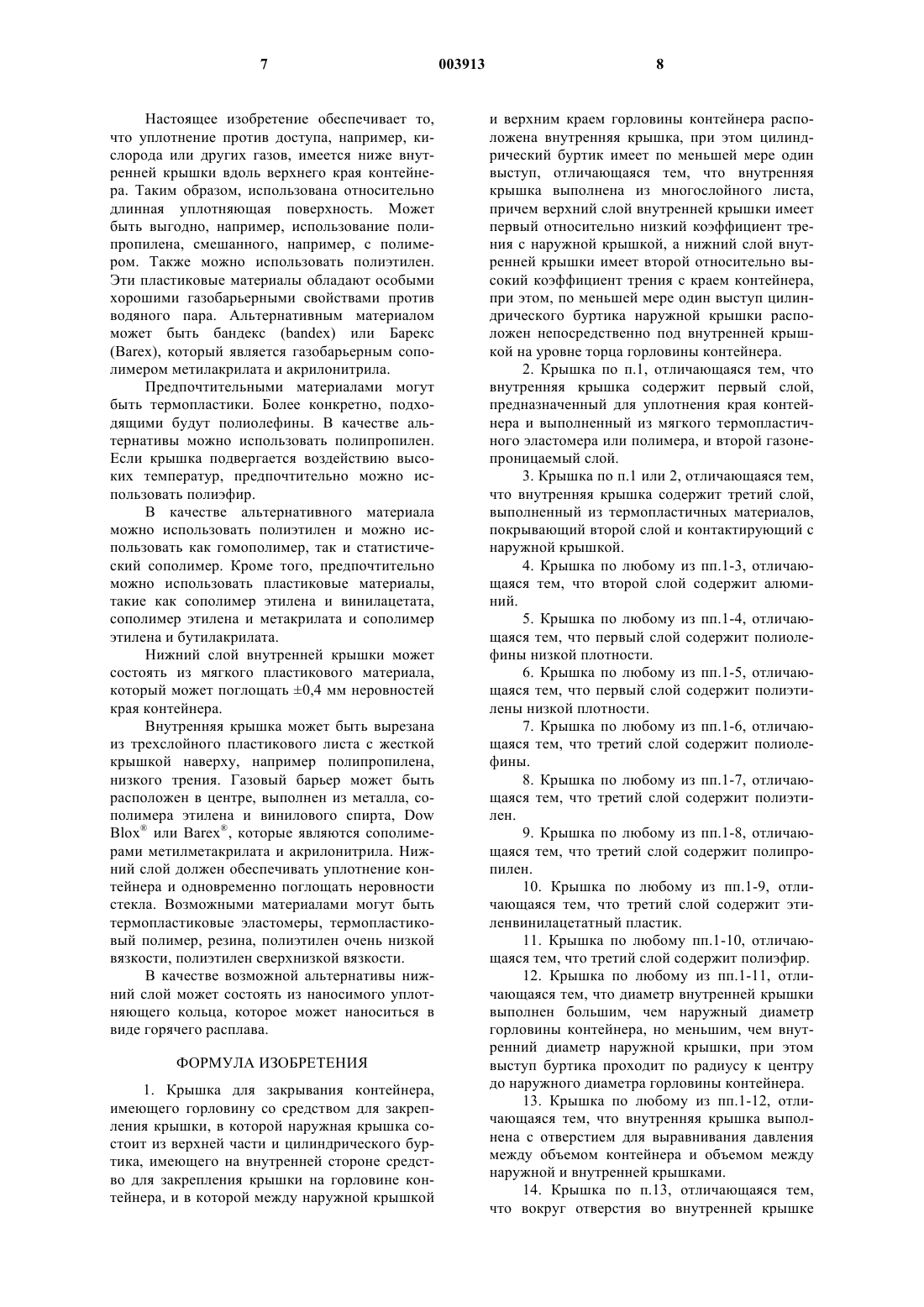 7 003913 8

Настоящее изобретение обеспечивает то, что уплотнение против доступа, например, кислорода или других газов, имеется ниже внутренней крышки вдоль верхнего края контейнера. Таким образом, использована относительно длинная уплотняющая поверхность. Может быть выгодно, например, использование полипропилена, смешанного, например, с полимером. Также можно использовать полиэтилен. Эти пластиковые материалы обладают особыми хорошими газобарьерными свойствами против водяного пара. Альтернативным материалом может быть бандекс (bandex) или Барекс (Barex), который является газобарьерным сополимером метилакрилата и акрилонитрила.

Предпочтительными материалами могут быть термопластики. Более конкретно, подходящими будут полиолефины. В качестве альтернативы можно использовать полипропилен. Если крышка подвергается воздействию высоких температур, предпочтительно можно использовать полиэфир.

В качестве альтернативного материала можно использовать полиэтилен и можно использовать как гомополимер, так и статистический сополимер. Кроме того, предпочтительно можно использовать пластиковые материалы, такие как сополимер этилена и винилацетата, сополимер этилена и метакрилата и сополимер этилена и бутилакрилата.

Нижний слой внутренней крышки может состоять из мягкого пластикового материала, который может поглощать ±0,4 мм неровностей края контейнера.

Внутренняя крышка может быть вырезана из трехслойного пластикового листа с жесткой крышкой наверху, например полипропилена, низкого трения. Газовый барьер может быть расположен в центре, выполнен из металла, сополимера этилена и винилового спирта, Dow Blox® или Barex®, которые являются сополимерами метилметакрилата и акрилонитрила. Нижний слой должен обеспечивать уплотнение контейнера и одновременно поглощать неровности стекла. Возможными материалами могут быть термопластиковые эластомеры, термопластиковый полимер, резина, полиэтилен очень низкой вязкости, полиэтилен сверхнизкой вязкости.

В качестве возможной альтернативы нижний слой может состоять из наносимого уплотняющего кольца, которое может наноситься в виде горячего расплава.

ФОРМУЛА ИЗОБРЕТЕНИЯ

1. Крышка для закрывания контейнера, имеющего горловину со средством для закрепления крышки, в которой наружная крышка состоит из верхней части и цилиндрического буртика, имеющего на внутренней стороне средство для закрепления крышки на горловине контейнера, и в которой между наружной крышкой и верхним краем горловины контейнера расположена внутренняя крышка, при этом цилиндрический буртик имеет по меньшей мере один выступ, отличающаяся тем, что внутренняя крышка выполнена из многослойного листа, причем верхний слой внутренней крышки имеет первый относительно низкий коэффициент трения с наружной крышкой, а нижний слой внутренней крышки имеет второй относительно высокий коэффициент трения с краем контейнера, при этом, по меньшей мере один выступ цилиндрического буртика наружной крышки расположен непосредственно под внутренней крышкой на уровне торца горловины контейнера.

2. Крышка по п.1, отличающаяся тем, что внутренняя крышка содержит первый слой, предназначенный для уплотнения края контейнера и выполненный из мягкого термопластичного эластомера или полимера, и второй газонепроницаемый слой.

3. Крышка по п.1 или 2, отличающаяся тем, что внутренняя крышка содержит третий слой, выполненный из термопластичных материалов, покрывающий второй слой и контактирующий с наружной крышкой.

4. Крышка по любому из пп.1-3, отличающаяся тем, что второй слой содержит алюминий.

5. Крышка по любому из пп.1-4, отличающаяся тем, что первый слой содержит полиолефины низкой плотности.

6. Крышка по любому из пп.1-5, отличающаяся тем, что первый слой содержит полиэтилены низкой плотности.

7. Крышка по любому из пп.1-6, отличающаяся тем, что третий слой содержит полиолефины.

8. Крышка по любому из пп.1-7, отличающаяся тем, что третий слой содержит полиэтилен.

9. Крышка по любому из пп.1-8, отличающаяся тем, что третий слой содержит полипропилен.

10. Крышка по любому из пп.1-9, отличающаяся тем, что третий слой содержит этиленвинилацетатный пластик.

11. Крышка по любому пп.1-10, отличающаяся тем, что третий слой содержит полиэфир.

12. Крышка по любому из пп.1-11, отличающаяся тем, что диаметр внутренней крышки выполнен большим, чем наружный диаметр горловины контейнера, но меньшим, чем внутренний диаметр наружной крышки, при этом выступ буртика проходит по радиусу к центру до наружного диаметра горловины контейнера.

13. Крышка по любому из пп.1-12, отличающаяся тем, что внутренняя крышка выполнена с отверстием для выравнивания давления между объемом контейнера и объемом между наружной и внутренней крышками.

14. Крышка по п.13, отличающаяся тем, что вокруг отверстия во внутренней крышке